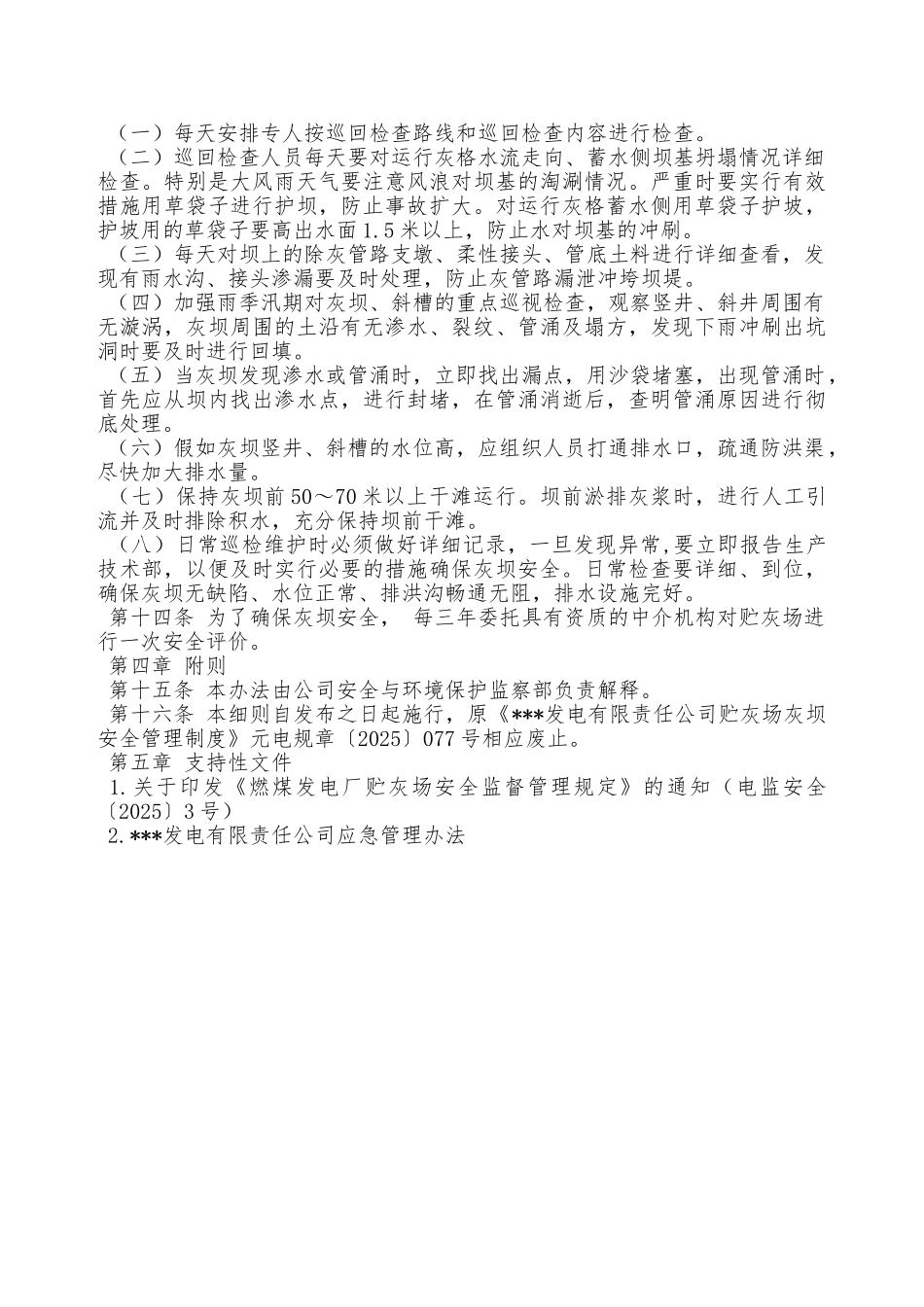 （一）每天安排专人按巡回检查路线和巡回检查内容进行检查。
（二）巡回检查人员每天要对运行灰格水流走向、蓄水侧坝基坍塌情况详细检查。特别是大风雨天气要注意风浪对坝基的淘涮情况。严重时要实行有效措施用草袋子进行护坝，防止事故扩大。对运行灰格蓄水侧用草袋子护坡，护坡用的草袋子要高出水面1.5米以上，防止水对坝基的冲刷。
（三）每天对坝上的除灰管路支墩、柔性接头、管底土料进行详细查看，发现有雨水沟、接头渗漏要及时处理，防止灰管路漏泄冲垮坝堤。
（四）加强雨季汛期对灰坝、斜槽的重点巡视检查，观察竖井、斜井周围有无漩涡，灰坝周围的土沿有无渗水、裂纹、管涌及塌方，发现下雨冲刷出坑洞时要及时进行回填。
（五）当灰坝发现渗水或管涌时，立即找出漏点，用沙袋堵塞，出现管涌时，首先应从坝内找出渗水点，进行封堵，在管涌消逝后，查明管涌原因进行彻底处理。
（六）假如灰坝竖井、斜槽的水位高，应组织人员打通排水口，疏通防洪渠，尽快加大排水量。
（七）保持灰坝前50～70米以上干滩运行。坝前淤排灰浆时，进行人工引流并及时排除积水，充分保持坝前干滩。
（八）日常巡检维护时必须做好详细记录，一旦发现异常,要立即报告生产技术部，以便及时实行必要的措施确保灰坝安全。日常检查要详细、到位，确保灰坝无缺陷、水位正常、排洪沟畅通无阻，排水设施完好。
第十四条 为了确保灰坝安全， 每三年委托具有资质的中介机构对贮灰场进行一次安全评价。
第四章 附则
第十五条 本办法由公司安全与环境保护监察部负责解释。
第十六条 本细则自发布之日起施行，原《***发电有限责任公司贮灰场灰坝安全管理制度》元电规章〔2025〕077号相应废止。
第五章 支持性文件
1.关于印发《燃煤发电厂贮灰场安全监督管理规定》的通知（电监安全〔2025〕3号）
2.***发电有限责任公司应急管理办法